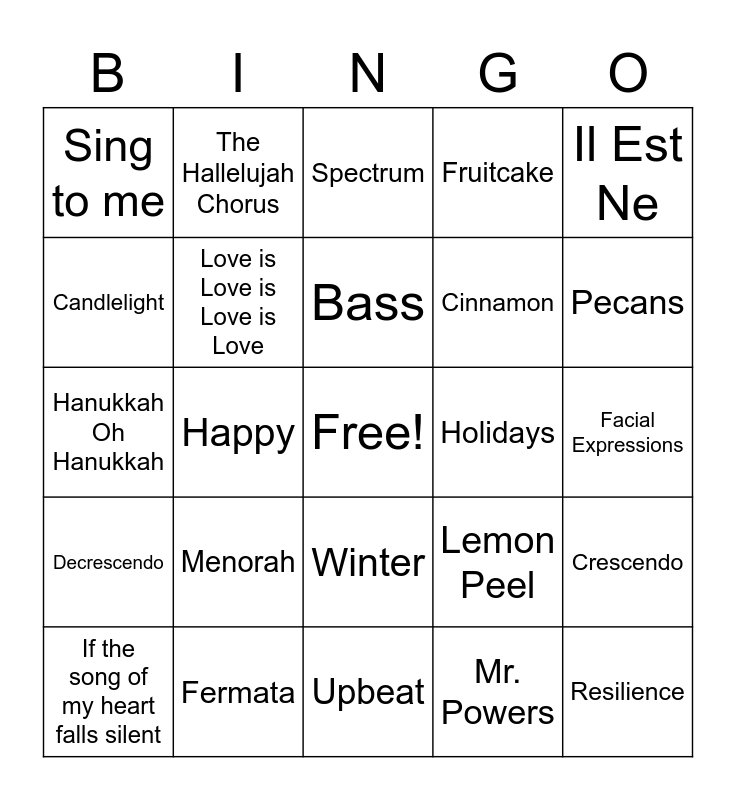 | B | I | N | G | O |
|---|---|---|---|---|
| Sing to me | The Hallelujah Chorus | Spectrum | Fruitcake | Il Est Ne |
| Candlelight | Love is Love is Love is Love | Bass | Cinnamon | Pecans |
| Hanukkah Oh Hanukkah | Happy | Free! | Holidays | Facial Expressions |
| Decrescendo | Menorah | Winter | Lemon Peel | Crescendo |
| If the song of my heart falls silent | Fermata | Upbeat | Mr. Powers | Resilience |